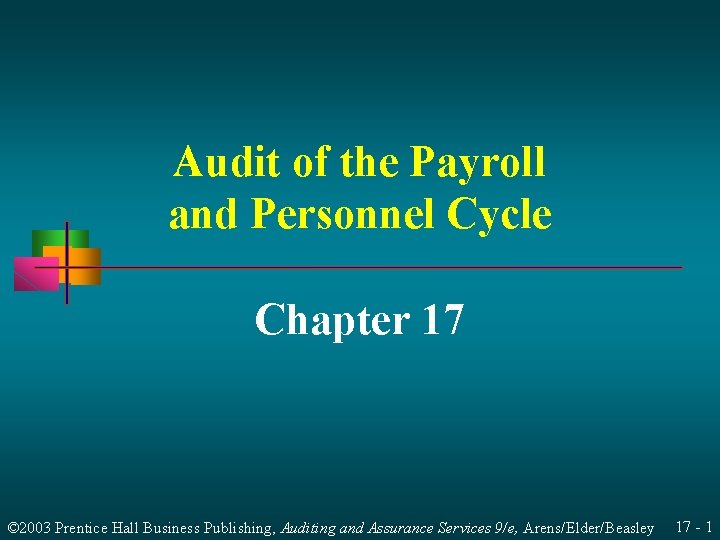 Audit of the Payroll and Personnel Cycle

Chapter 17

©2003 Prentice Hall Business Publishing, Auditing and Assurance Services 9/e, Arens/Elder/Beasley 17 - 1